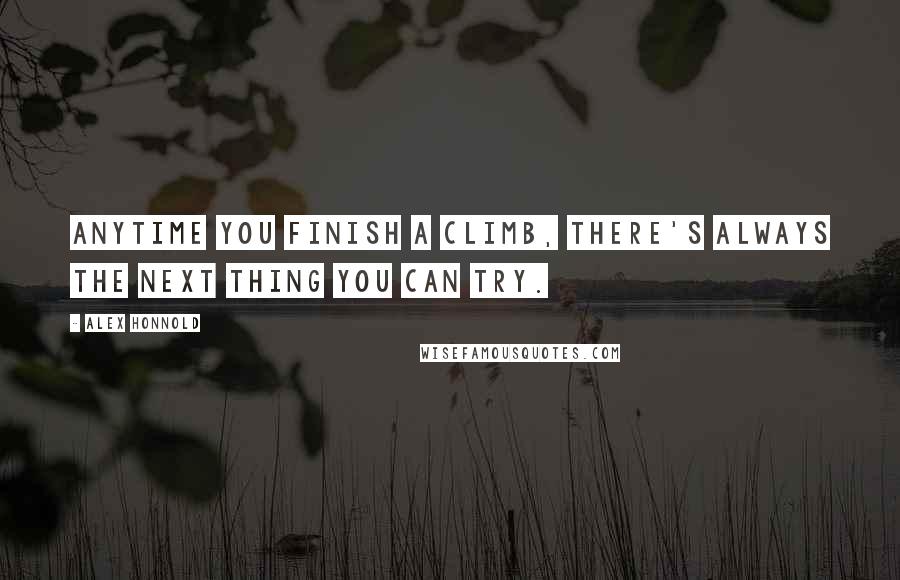 ANYTIME YOU FINISH A CLIMB, THERE'S ALWAYS THE NEXT THING YOU CAN TRY.

- ALEX HONNOLD

WISEFAMOUSQUOTES.COM